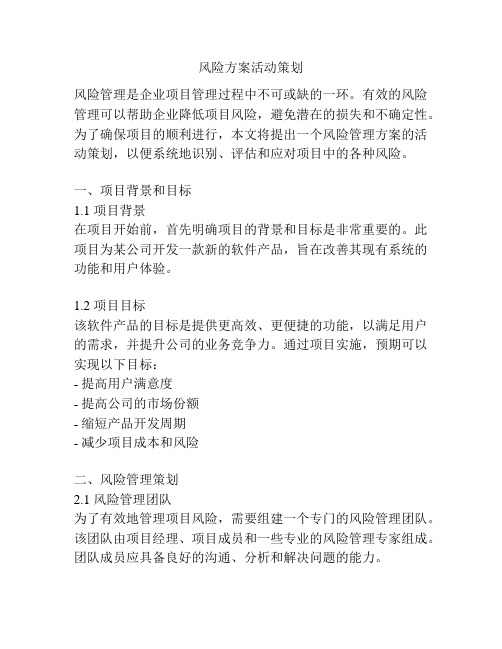 风险方案活动策划

风险管理是企业项目管理过程中不可或缺的一环。有效的风险管理可以帮助企业降低项目风险，避免潜在的损失和不确定性。为了确保项目的顺利进行，本文将提出一个风险管理方案的活动策划，以便系统地识别、评估和应对项目中的各种风险。

一、项目背景和目标
1.1 项目背景
在项目开始前，首先明确项目的背景和目标是非常重要的。此项目为某公司开发一款新的软件产品，旨在改善其现有系统的功能和用户体验。

1.2 项目目标
该软件产品的目标是提供更高效、更便捷的功能，以满足用户的需求，并提升公司的业务竞争力。通过项目实施，预期可以实现以下目标：
- 提高用户满意度
- 提高公司的市场份额
- 缩短产品开发周期
- 减少项目成本和风险

二、风险管理策划
2.1 风险管理团队
为了有效地管理项目风险，需要组建一个专门的风险管理团队。该团队由项目经理、项目成员和一些专业的风险管理专家组成。团队成员应具备良好的沟通、分析和解决问题的能力。